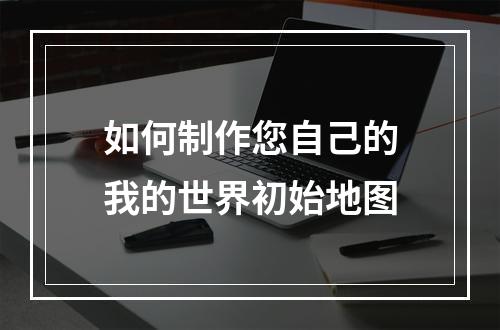 如何制作您自己的
我的世界初始地图